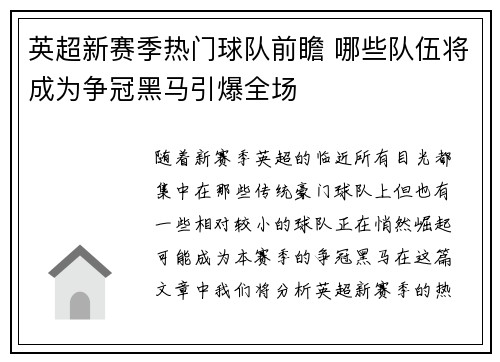 英超新赛季热门球队前瞻 哪些队伍将成为争冠黑马引爆全场

随着新赛季英超的临近所有目光都集中在那些传统豪门球队上但也有一些相对较小的球队正在悄然崛起可能成为本赛季的争冠黑马在这篇文章中我们将分析英超新赛季的热